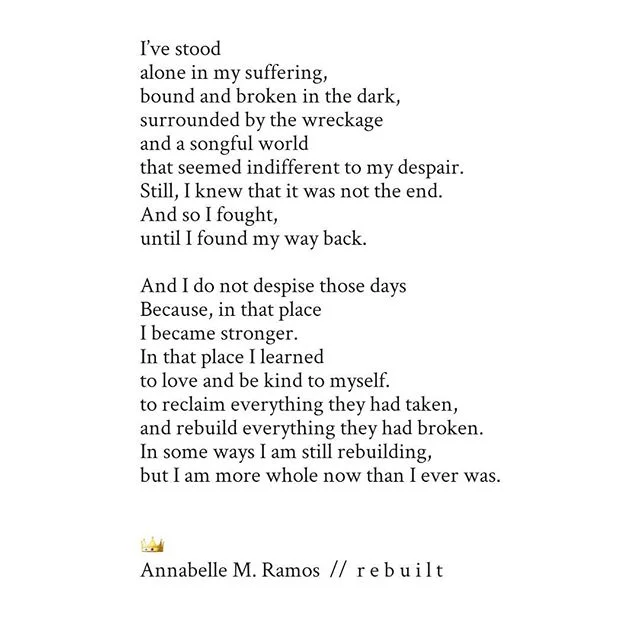 I've stood
alone in my suffering,
bound and broken in the dark,
surrounded by the wreckage
and a songful world
that seemed indifferent to my despair.
Still, I knew that it was not the end.
And so I fought,
until I found my way back.

And I do not despise those days
Because, in that place
I became stronger.
In that place I learned
to love and be kind to myself.
to reclaim everything they had taken,
and rebuild everything they had broken.
In some ways I am still rebuilding,
but I am more whole now than I ever was.

Annabelle M. Ramos // r e b u i l t